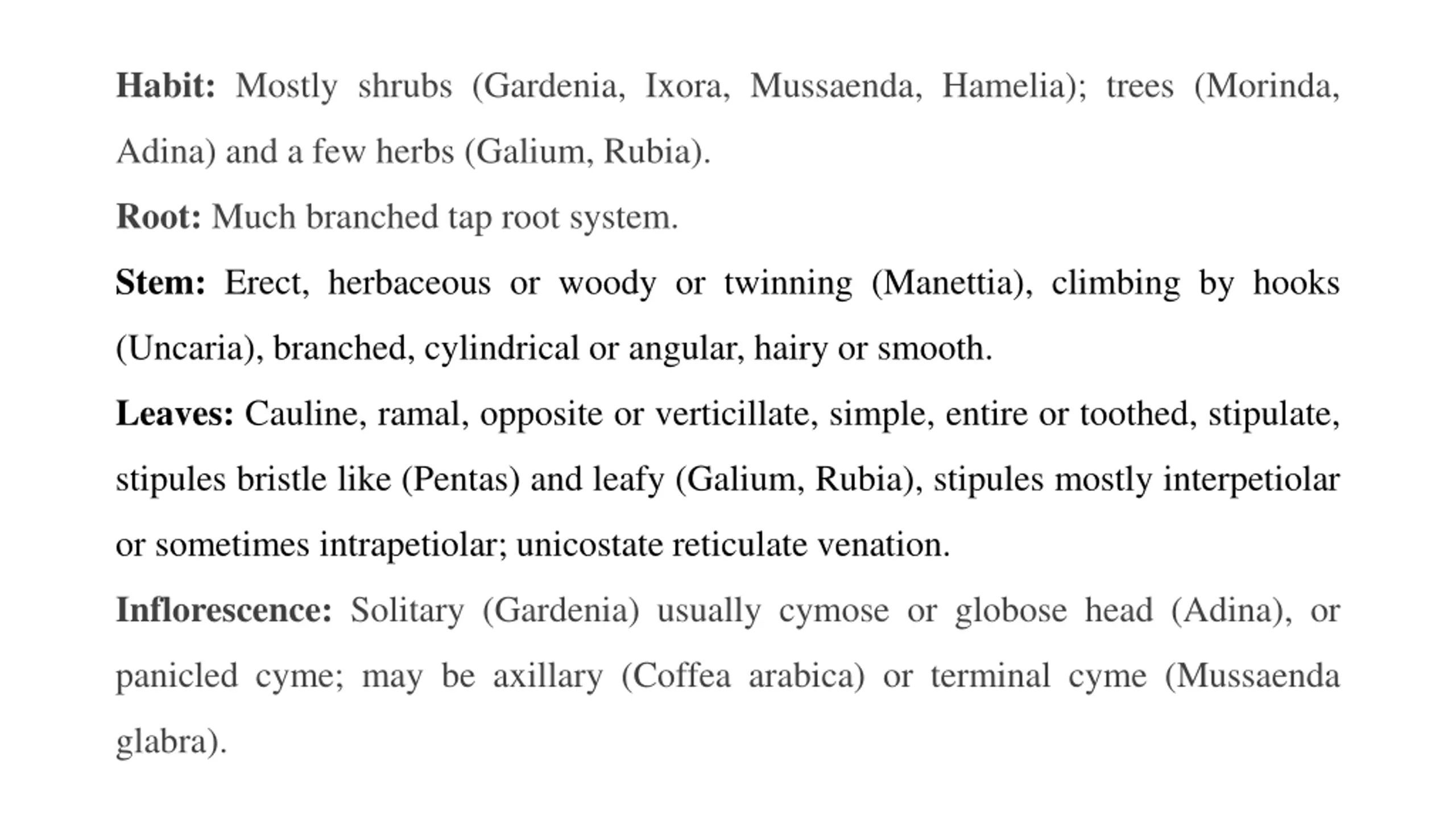 Habit: Mostly shrubs (Gardenia, Ixora, Mussaenda, Hamelia); trees (Morinda, Adina) and a few herbs (Galium, Rubia).

Root: Much branched tap root system.

Stem: Erect, herbaceous or woody or twinning (Manettia), climbing by hooks (Uncaria), branched, cylindrical or angular, hairy or smooth.

Leaves: Cauline, ramal, opposite or verticillate, simple, entire or toothed, stipulate, stipules bristle like (Pentas) and leafy (Galium, Rubia), stipules mostly interpetiolar or sometimes intrapetiolar; unicostate reticulate venation.

Inflorescence: Solitary (Gardenia) usually cymose or globose head (Adina), or panicled cyme; may be axillary (Coffea arabica) or terminal cyme (Mussaenda glabra).